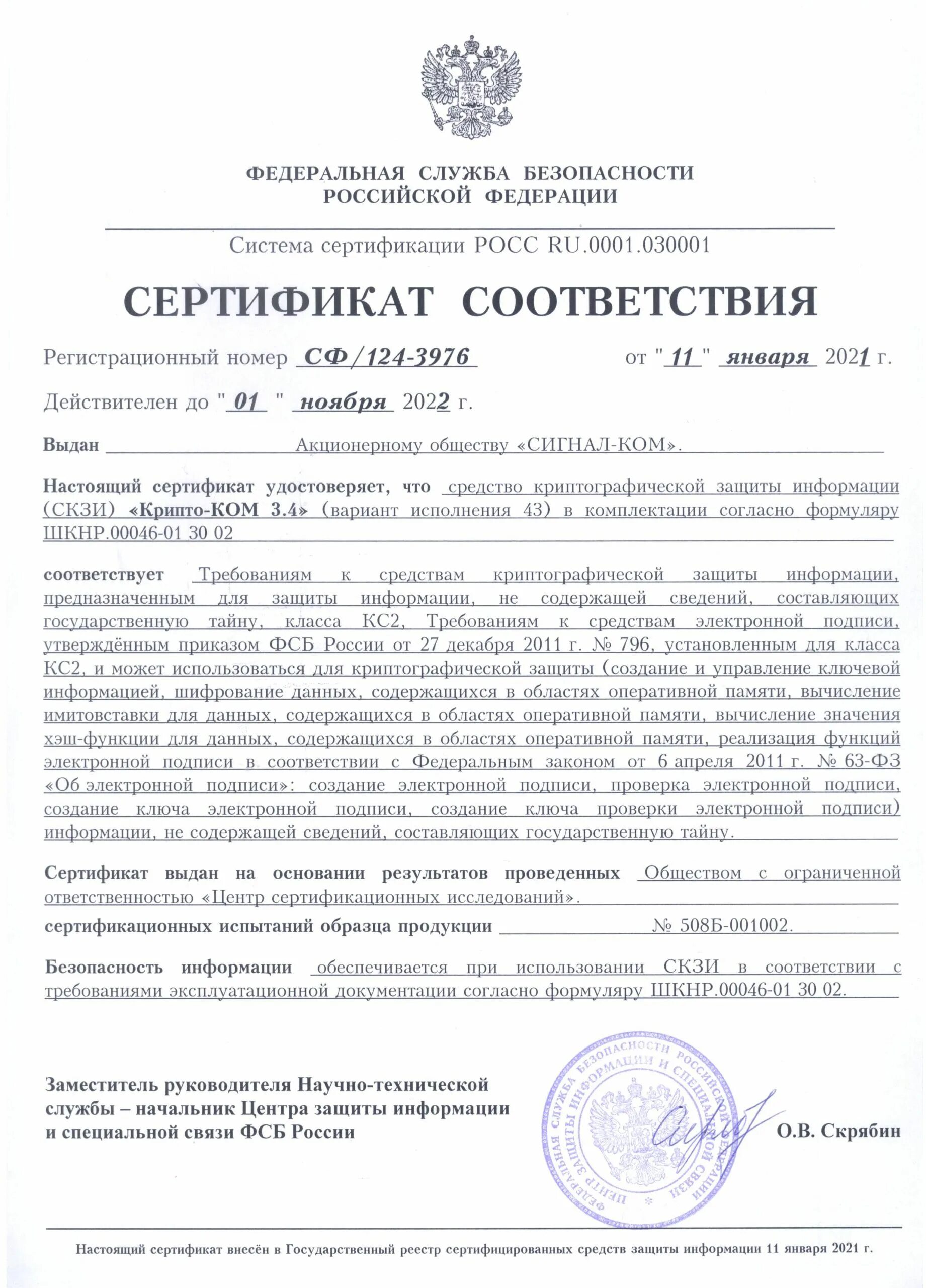 ФЕДЕРАЛЬНАЯ СЛУЖБА БЕЗОПАСНОСТИ
РОССИЙСКОЙ ФЕДЕРАЦИИ

Система сертификации РОСС RU.0001.030001

СЕРТИФИКАТ СООТВЕТСТВИЯ

Регистрационный номер СФ/124-3976 от "11" января 2021 г.

Действителен до "01" ноября 2022 г.

Выдан Акционерному обществу «СИГНАЛ-КОМ».

Настоящий сертификат удостоверяет, что средство криптографической защиты информации (СКЗИ) «Крипто-КОМ 3.4» (вариант исполнения 43) в комплектации согласно формуляру ШКНР.00046-01 30 02

соответствует Требованиям к средствам криптографической защиты информации, предназначенным для защиты информации, не содержащей сведений, составляющих государственную тайну, класса КС2, Требованиям к средствам электронной подписи, утверждённым приказом ФСБ России от 27 декабря 2011 г. № 796, установленным для класса КС2, и может использоваться для криптографической защиты (создание и управление ключевой информацией, шифрование данных, содержащихся в областях оперативной памяти, вычисление имитовставки для данных, содержащихся в областях оперативной памяти, вычисление значения хэш-функции для данных, содержащихся в областях оперативной памяти, реализация функций электронной подписи в соответствии с Федеральным законом от 6 апреля 2011 г. № 63-ФЗ «Об электронной подписи»: создание электронной подписи, проверка электронной подписи, создание ключа электронной подписи, создание ключа проверки электронной подписи) информации, не содержащей сведений, составляющих государственную тайну.

Сертификат выдан на основании результатов проведенных Обществом с ограниченной ответственностью «Центр сертификационных исследований».
сертификационных испытаний образца продукции № 508Б-001002.

Безопасность информации обеспечивается при использовании СКЗИ в соответствии с требованиями эксплуатационной документации согласно формуляру ШКНР.00046-01 30 02.

Заместитель руководителя Научно-технической службы – начальник Центра защиты информации и специальной связи ФСБ России

ФЕДЕРАЛЬНАЯ СЛУЖБА БЕЗОПАСНОСТИ РОССИЙСКОЙ ФЕДЕРАЦИИ ЦЕНТР ЗАЩИТЫ ИНФОРМАЦИИ И СПЕЦИАЛЬНОЙ СВЯЗИ

О.В. Скрябин

Настоящий сертификат внесён в Государственный реестр сертифицированных средств защиты информации 11 января 2021 г.